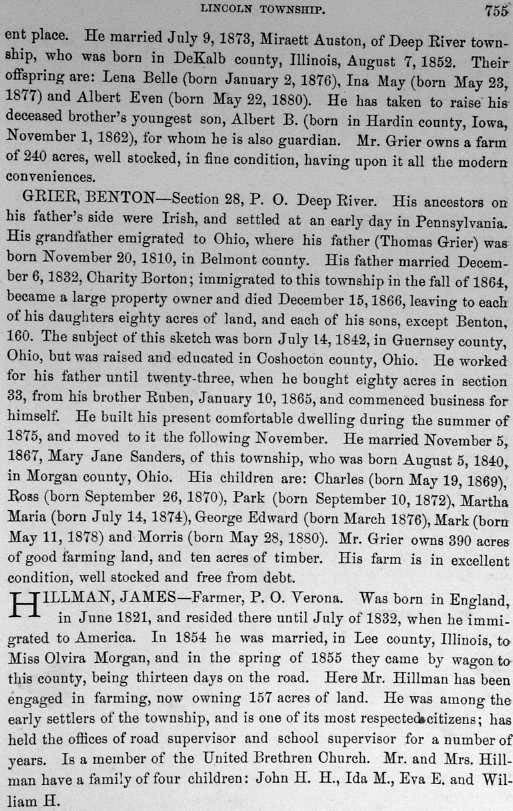 LINCOLN TOWNSHIP. 755

ent place. He married July 9, 1873, Miraett Auston, of Deep River township, who was born in DeKalb county, Illinois, August 7, 1852. Their offspring are: Lena Belle (born January 2, 1876), Ina May (born May 23, 1877) and Albert Even (born May 22, 1880). He has taken to raise his deceased brother's youngest son, Albert B. (born in Hardin county, Iowa, November 1, 1862), for whom he is also guardian. Mr. Grier owns a farm of 240 acres, well stocked, in fine condition, having upon it all the modern conveniences.

GRIER, BENTON—Section 28, P. O. Deep River. His ancestors on his father's side were Irish, and settled at an early day in Pennsylvania. His grandfather emigrated to Ohio, where his father (Thomas Grier) was born November 20, 1810, in Belmont county. His father married December 6, 1832, Charity Borton; immigrated to this township in the fall of 1864, became a large property owner and died December 15, 1866, leaving to each of his daughters eighty acres of land, and each of his sons, except Benton, 160. The subject of this sketch was born July 14, 1842, in Guernsey county, Ohio, but was raised and educated in Coshocton county, Ohio. He worked for his father until twenty-three, when he bought eighty acres in section 33, from his brother Ruben, January 10, 1865, and commenced business for himself. He built his present comfortable dwelling during the summer of 1875, and moved to it the following November. He married November 5, 1867, Mary Jane Sanders, of this township, who was born August 5, 1840, in Morgan county, Ohio. His children are: Charles (born May 19, 1869), Ross (born September 26, 1870), Park (born September 10, 1872), Martha Maria (born July 14, 1874), George Edward (born March 1876), Mark (born May 11, 1878) and Morris (born May 28, 1880). Mr. Grier owns 390 acres of good farming land, and ten acres of timber. His farm is in excellent condition, well stocked and free from debt.

HILLMAN, JAMES—Farmer, P. O. Verona. Was born in England, in June 1821, and resided there until July of 1832, when he immigrated to America. In 1854 he was married, in Lee county, Illinois, to Miss Olvira Morgan, and in the spring of 1855 they came by wagon to this county, being thirteen days on the road. Here Mr. Hillman has been engaged in farming, now owning 157 acres of land. He was among the early settlers of the township, and is one of its most respected citizens; has held the offices of road supervisor and school supervisor for a number of years. Is a member of the United Brethren Church. Mr. and Mrs. Hillman have a family of four children: John H. H., Ida M., Eva E. and William H.